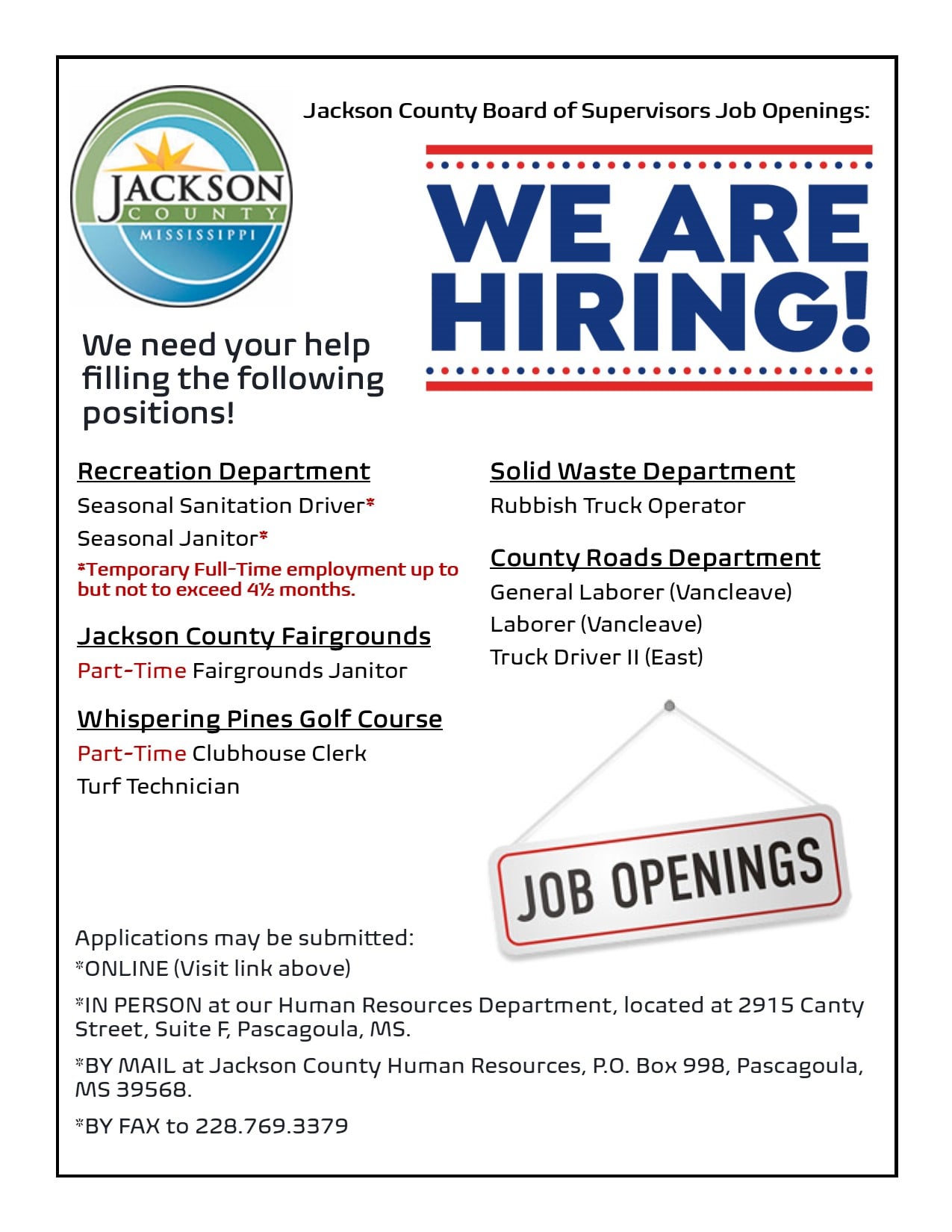 Jackson County Board of Supervisors Job Openings:

JACKSON COUNTY MISSISSIPPI

WE ARE HIRING!

We need your help filling the following positions!

Recreation Department
Seasonal Sanitation Driver*
Seasonal Janitor*
*Temporary Full-Time employment up to but not to exceed 4½ months.

Jackson County Fairgrounds
Part-Time Fairgrounds Janitor

Whispering Pines Golf Course
Part-Time Clubhouse Clerk
Turf Technician

Solid Waste Department
Rubbish Truck Operator

County Roads Department
General Laborer (Vancleave)
Laborer (Vancleave)
Truck Driver II (East)

JOB OPENINGS

Applications may be submitted:
*ONLINE (Visit link above)

*IN PERSON at our Human Resources Department, located at 2915 Canty Street, Suite F, Pascagoula, MS.

*BY MAIL at Jackson County Human Resources, P.O. Box 998, Pascagoula, MS 39568.

*BY FAX to 228.769.3379